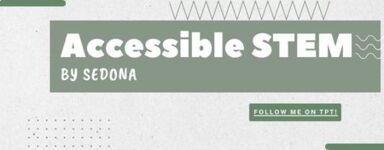 Accessible STEM
BY SEDONA

FOLLOW ME ON TPT!